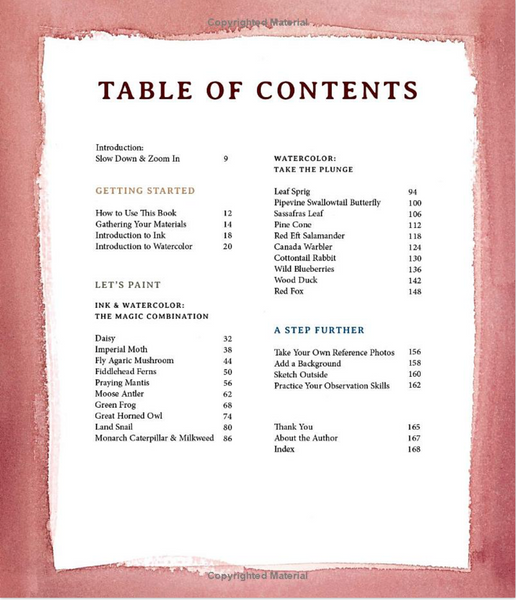 Copyrighted Material

TABLE OF CONTENTS

Introduction:
Slow Down & Zoom In 9

GETTING STARTED

How to Use This Book 12
Gathering Your Materials 14
Introduction to Ink 18
Introduction to Watercolor 20

LET'S PAINT

INK & WATERCOLOR:
THE MAGIC COMBINATION

Daisy 32
Imperial Moth 38
Fly Agaric Mushroom 44
Fiddlehead Ferns 50
Praying Mantis 56
Moose Antler 62
Green Frog 68
Great Horned Owl 74
Land Snail 80
Monarch Caterpillar & Milkweed 86

WATERCOLOR:
TAKE THE PLUNGE

Leaf Sprig 94
Pipevine Swallowtail Butterfly 100
Sassafras Leaf 106
Pine Cone 112
Red Eft Salamander 118
Canada Warbler 124
Cottontail Rabbit 130
Wild Blueberries 136
Wood Duck 142
Red Fox 148

A STEP FURTHER

Take Your Own Reference Photos 156
Add a Background 158
Sketch Outside 160
Practice Your Observation Skills 162

Thank You 165
About the Author 167
Index 168

Copyrighted Material